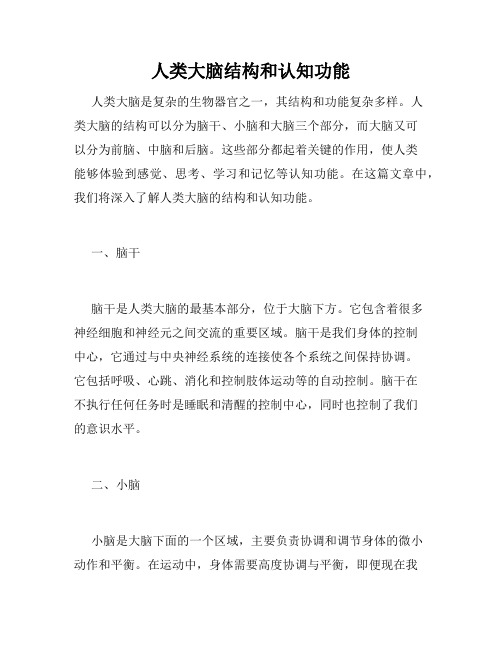 人类大脑结构和认知功能

人类大脑是复杂的生物器官之一，其结构和功能复杂多样。人类大脑的结构可以分为脑干、小脑和大脑三个部分，而大脑又可以分为前脑、中脑和后脑。这些部分都起着关键的作用，使人类能够体验到感觉、思考、学习和记忆等认知功能。在这篇文章中，我们将深入了解人类大脑的结构和认知功能。

一、脑干

脑干是人类大脑的最基本部分，位于大脑下方。它包含着很多神经细胞和神经元之间交流的重要区域。脑干是我们身体的控制中心，它通过与中央神经系统的连接使各个系统之间保持协调。它包括呼吸、心跳、消化和控制肢体运动等的自动控制。脑干在不执行任何任务时是睡眠和清醒的控制中心，同时也控制了我们的意识水平。

二、小脑

小脑是大脑下面的一个区域，主要负责协调和调节身体的微小动作和平衡。在运动中，身体需要高度协调与平衡，即便现在我